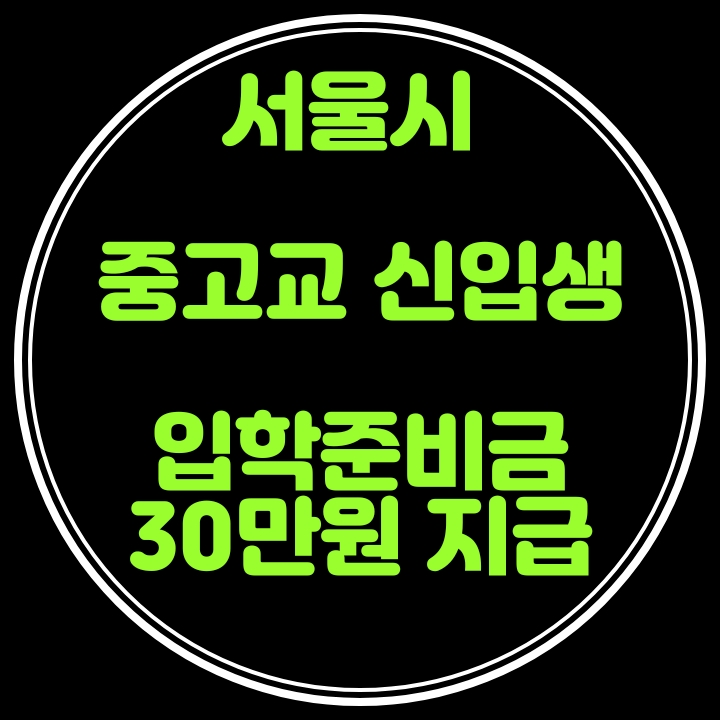 서울시

중고교 신입생

입학준비금
30만원 지급